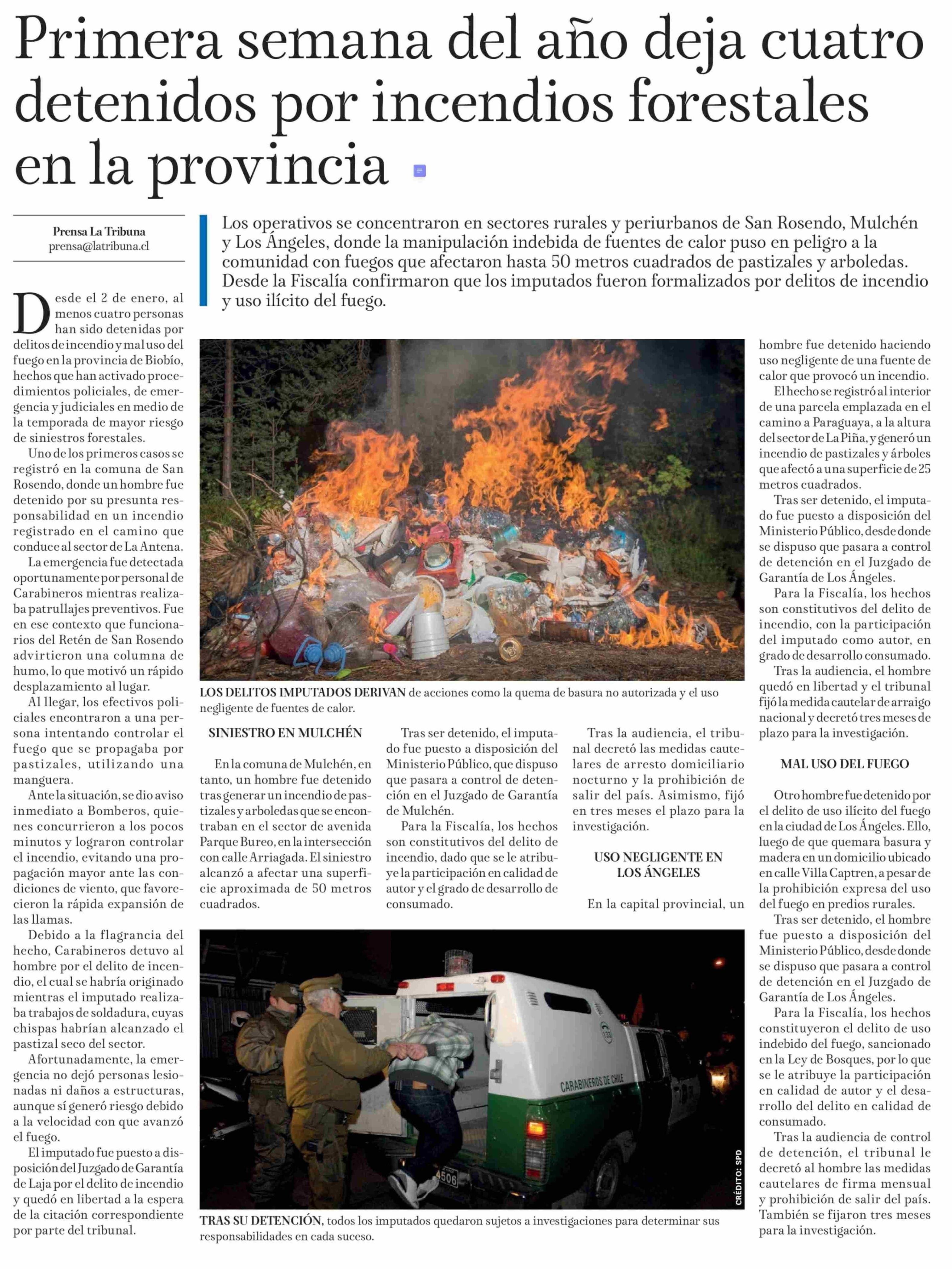 Primera semana del año deja cuatro detenidos por incendios forestales en la provincia

Prensa La Tribuna
prensa@latribuna.cl

Los operativos se concentraron en sectores rurales y periurbanos de San Rosendo, Mulchén y Los Ángeles, donde la manipulación indebida de fuentes de calor puso en peligro a la comunidad con fuegos que afectaron hasta 50 metros cuadrados de pastizales y arboledas. Desde la Fiscalía confirmaron que los imputados fueron formalizados por delitos de incendio y uso ilícito del fuego.

Desde el 2 de enero, al menos cuatro personas han sido detenidas por delitos de incendio y mal uso del fuego en la provincia de Biobío, hechos que han activado procedimientos policiales, de emergencia y judiciales en medio de la temporada de mayor riesgo de siniestros forestales.

Uno de los primeros casos se registró en la comuna de San Rosendo, donde un hombre fue detenido por su presunta responsabilidad en un incendio registrado en el camino que conduce al sector de La Antena.

La emergencia fue detectada oportunamente por personal de Carabineros mientras realizaba patrullajes preventivos. Fue en ese contexto que funcionarios del Retén de San Rosendo advirtieron una columna de humo, lo que motivó un rápido desplazamiento al lugar.

Al llegar, los efectivos policiales encontraron a una persona intentando controlar el fuego que se propagaba por pastizales, utilizando una manguera.

Ante la situación, se dio aviso inmediato a Bomberos, quienes concurrieron a los pocos minutos y lograron controlar el incendio, evitando una propagación mayor ante las condiciones de viento, que favorecieron la rápida expansión de las llamas.

Debido a la flagrancia del hecho, Carabineros detuvo al hombre por el delito de incendio, el cual se habría originado mientras el imputado realizaba trabajos de soldadura, cuyas chispas habrían alcanzado el pastizal seco del sector.

Afortunadamente, la emergencia no dejó personas lesionadas ni daños a estructuras, aunque sí generó riesgo debido a la velocidad con que avanzó el fuego.

El imputado fue puesto a disposición del Juzgado de Garantía de Laja por el delito de incendio y quedó en libertad a la espera de la citación correspondiente por parte del tribunal.

LOS DELITOS IMPUTADOS DERIVAN de acciones como la quema de basura no autorizada y el uso negligente de fuentes de calor.

SINIESTRO EN MULCHÉN

En la comuna de Mulchén, en tanto, un hombre fue detenido tras generar un incendio de pastizales y arboledas que se encontraban en el sector de avenida Parque Bureo, en la intersección con calle Arriagada. El siniestro alcanzó a afectar una superficie aproximada de 50 metros cuadrados.

Tras ser detenido, el imputado fue puesto a disposición del Ministerio Público, que dispuso que pasara a control de detención en el Juzgado de Garantía de Mulchén.

Para la Fiscalía, los hechos son constitutivos del delito de incendio, dado que se le atribuye la participación en calidad de autor y el grado de desarrollo de consumado.

Tras la audiencia, el tribunal decretó las medidas cautelares de arresto domiciliario nocturno y la prohibición de salir del país. Asimismo, fijó en tres meses el plazo para la investigación.

USO NEGLIGENTE EN LOS ÁNGELES

En la capital provincial, un hombre fue detenido haciendo uso negligente de una fuente de calor que provocó un incendio.

El hecho se registró al interior de una parcela emplazada en el camino a Paraguaya, a la altura del sector de La Piña, y generó un incendio de pastizales y árboles que afectó a una superficie de 25 metros cuadrados.

Tras ser detenido, el imputado fue puesto a disposición del Ministerio Público, desde donde se dispuso que pasara a control de detención en el Juzgado de Garantía de Los Ángeles.

Para la Fiscalía, los hechos son constitutivos del delito de incendio, con la participación del imputado como autor, en grado de desarrollo consumado.

Tras la audiencia, el hombre quedó en libertad y el tribunal fijó la medida cautelar de arraigo nacional y decretó tres meses de plazo para la investigación.

MAL USO DEL FUEGO

Otro hombre fue detenido por el delito de uso ilícito del fuego en la ciudad de Los Ángeles. Ello, luego de que quemara basura y madera en un domicilio ubicado en calle Villa Captren, a pesar de la prohibición expresa del uso del fuego en predios rurales.

Tras ser detenido, el hombre fue puesto a disposición del Ministerio Público, desde donde se dispuso que pasara a control de detención en el Juzgado de Garantía de Los Ángeles.

Para la Fiscalía, los hechos constituyeron el delito de uso indebido del fuego, sancionado en la Ley de Bosques, por lo que se le atribuye la participación en calidad de autor y el desarrollo del delito en calidad de consumado.

Tras la audiencia de control de detención, el tribunal le decretó al hombre las medidas cautelares de firma mensual y prohibición de salir del país. También se fijaron tres meses para la investigación.

CARABINEROS DE CHILE
CRÉDITO: SPD

TRAS SU DETENCIÓN, todos los imputados quedaron sujetos a investigaciones para determinar sus responsabilidades en cada suceso.